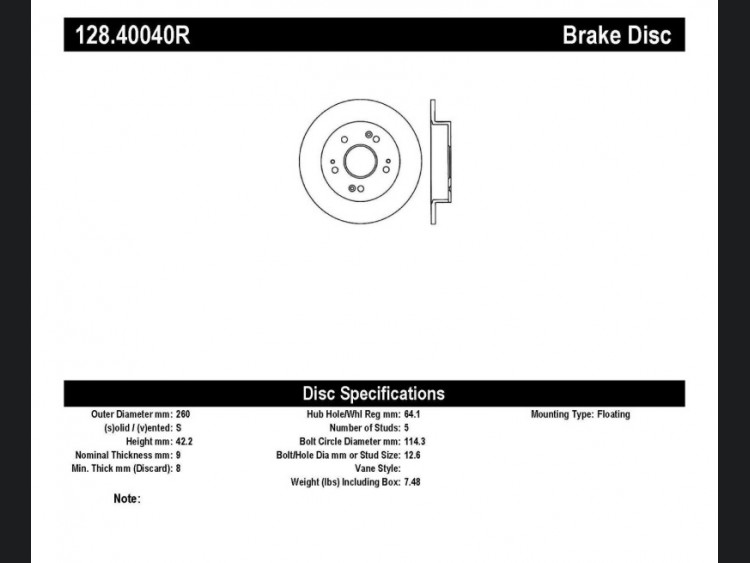 128.40040R

Brake Disc

Disc Specifications

Outer Diameter mm: 260
(s)olid / (v)ented: S
Height mm: 42.2
Nominal Thickness mm: 9
Min. Thick mm (Discard): 8

Hub Hole/Whl Reg mm: 64.1
Number of Studs: 5
Bolt Circle Diameter mm: 114.3
Bolt/Hole Dia mm or Stud Size: 12.6
Vane Style:
Weight (lbs) Including Box: 7.48

Mounting Type: Floating

Note: